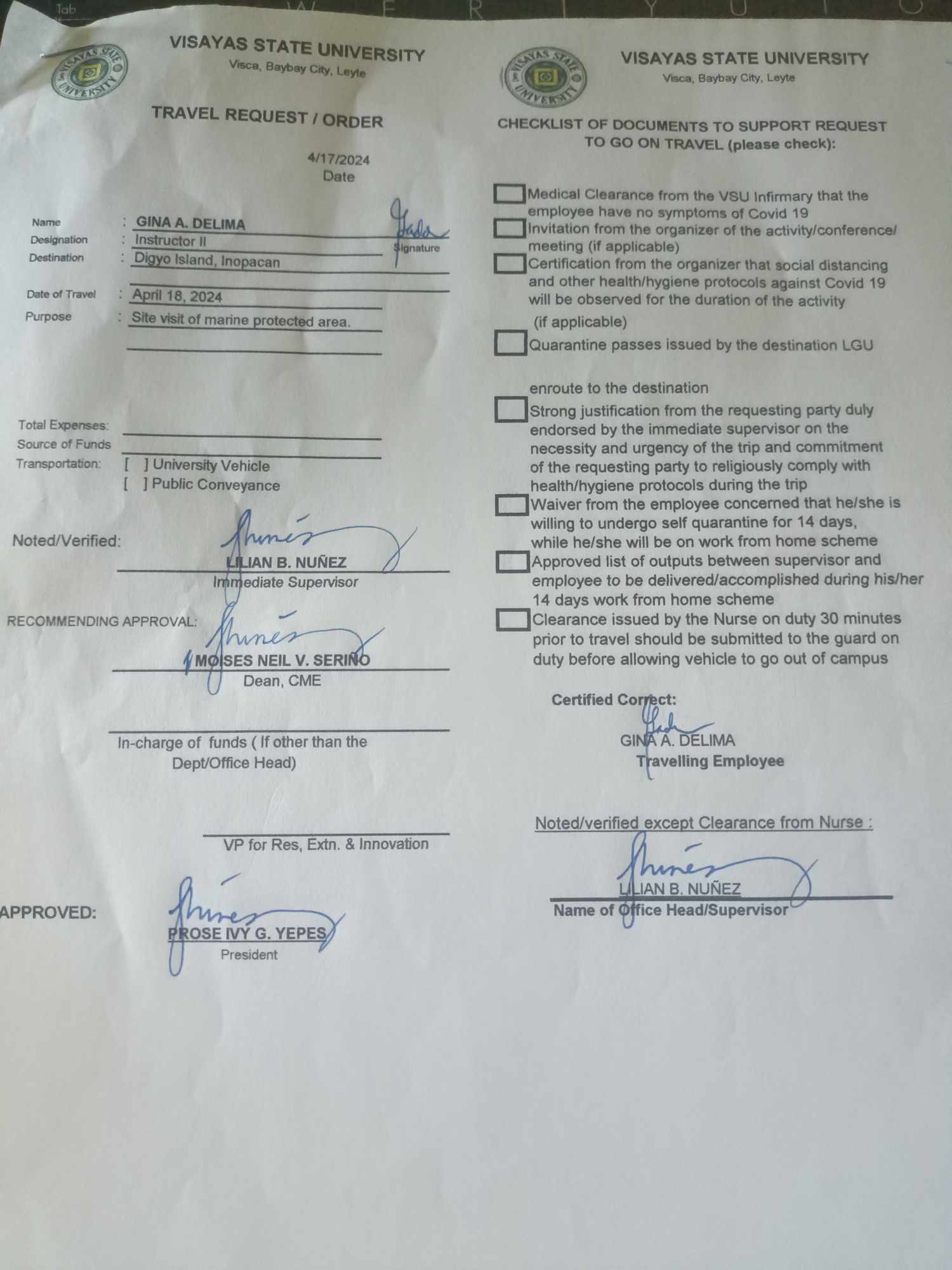 Tab

VISAYAS STATE UNIVERSITY
Visca, Baybay City, Leyte

TRAVEL REQUEST / ORDER

4/17/2024
Date

Name : GINA A. DELIMA
Signature
Designation : Instructor II
Destination : Digyo Island, Inopacan

Date of Travel : April 18, 2024
Purpose : Site visit of marine protected area.

Total Expenses:
Source of Funds
Transportation: [ ] University Vehicle
[ ] Public Conveyance

Noted/Verified:
LILIAN B. NUÑEZ
Immediate Supervisor

RECOMMENDING APPROVAL:
MOISES NEIL V. SERIÑO
Dean, CME

In-charge of funds ( If other than the Dept/Office Head)

VP for Res, Extn. & Innovation

APPROVED:
PROSE IVY G. YEPES
President

VISAYAS STATE UNIVERSITY
Visca, Baybay City, Leyte

CHECKLIST OF DOCUMENTS TO SUPPORT REQUEST TO GO ON TRAVEL (please check):

Medical Clearance from the VSU Infirmary that the employee have no symptoms of Covid 19
Invitation from the organizer of the activity/conference/ meeting (if applicable)
Certification from the organizer that social distancing and other health/hygiene protocols against Covid 19 will be observed for the duration of the activity (if applicable)
Quarantine passes issued by the destination LGU

enroute to the destination
Strong justification from the requesting party duly endorsed by the immediate supervisor on the necessity and urgency of the trip and commitment of the requesting party to religiously comply with health/hygiene protocols during the trip
Waiver from the employee concerned that he/she is willing to undergo self quarantine for 14 days, while he/she will be on work from home scheme
Approved list of outputs between supervisor and employee to be delivered/accomplished during his/her 14 days work from home scheme
Clearance issued by the Nurse on duty 30 minutes prior to travel should be submitted to the guard on duty before allowing vehicle to go out of campus

Certified Correct:
GINA A. DELIMA
Travelling Employee

Noted/verified except Clearance from Nurse :
LILIAN B. NUÑEZ
Name of Office Head/Supervisor